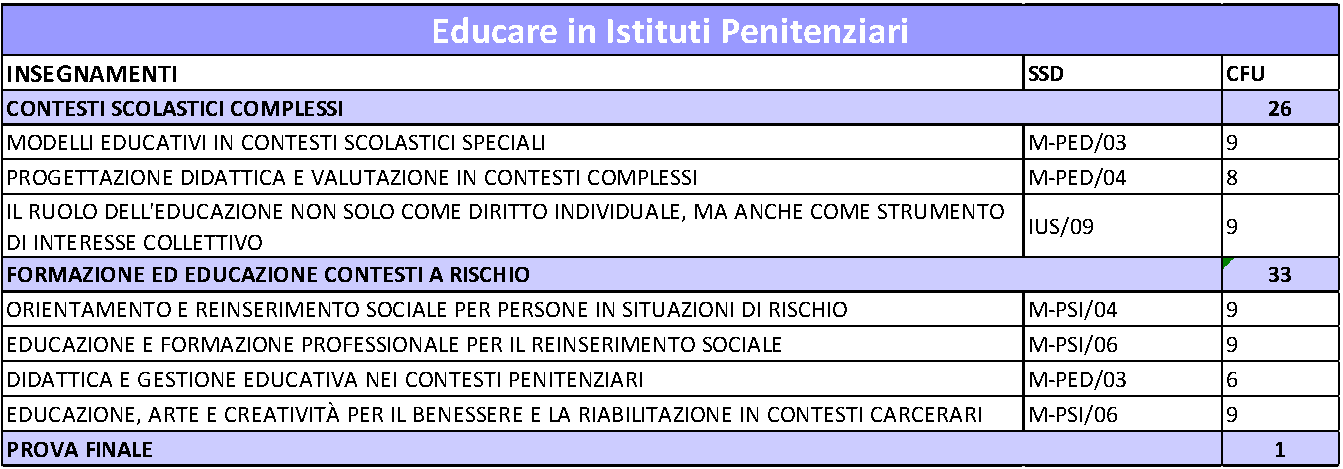 Educare in Istituti Penitenziari

| INSEGNAMENTI | SSD | CFU |
|---|---|---|
| CONTESTI SCOLASTICI COMPLESSI | | 26 |
| MODELLI EDUCATIVI IN CONTESTI SCOLASTICI SPECIALI | M-PED/03 | 9 |
| PROGETTAZIONE DIDATTICA E VALUTAZIONE IN CONTESTI COMPLESSI | M-PED/04 | 8 |
| IL RUOLO DELL'EDUCAZIONE NON SOLO COME DIRITTO INDIVIDUALE, MA ANCHE COME STRUMENTO DI INTERESSE COLLETTIVO | IUS/09 | 9 |
| FORMAZIONE ED EDUCAZIONE CONTESTI A RISCHIO | | 33 |
| ORIENTAMENTO E REINSERIMENTO SOCIALE PER PERSONE IN SITUAZIONI DI RISCHIO | M-PSI/04 | 9 |
| EDUCAZIONE E FORMAZIONE PROFESSIONALE PER IL REINSERIMENTO SOCIALE | M-PSI/06 | 9 |
| DIDATTICA E GESTIONE EDUCATIVA NEI CONTESTI PENITENZIARI | M-PED/03 | 6 |
| EDUCAZIONE, ARTE E CREATIVITÀ PER IL BENESSERE E LA RIABILITAZIONE IN CONTESTI CARCERARI | M-PSI/06 | 9 |
| PROVA FINALE | | 1 |